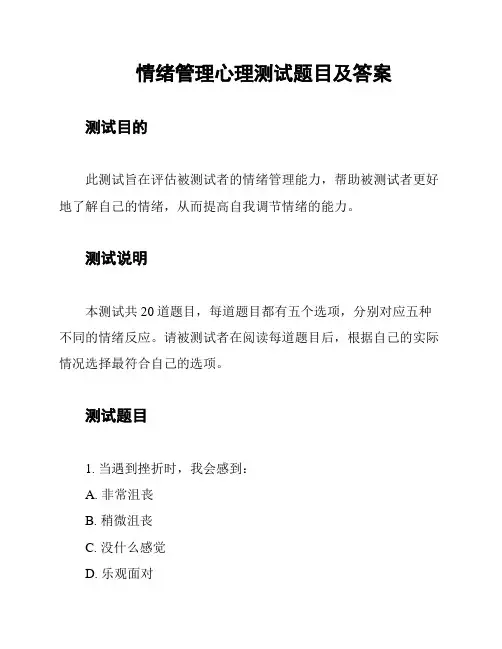 情绪管理心理测试题目及答案

测试目的

此测试旨在评估被测试者的情绪管理能力，帮助被测试者更好地了解自己的情绪，从而提高自我调节情绪的能力。

测试说明

本测试共 20 道题目，每道题目都有五个选项，分别对应五种不同的情绪反应。请被测试者在阅读每道题目后，根据自己的实际情况选择最符合自己的选项。

测试题目

1. 当遇到挫折时，我会感到：

A. 非常沮丧

B. 稍微沮丧

C. 没什么感觉

D. 乐观面对